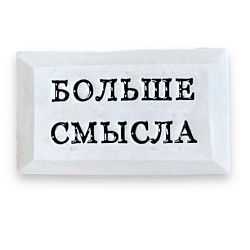 БОЛЬШЕ СМЫСЛА